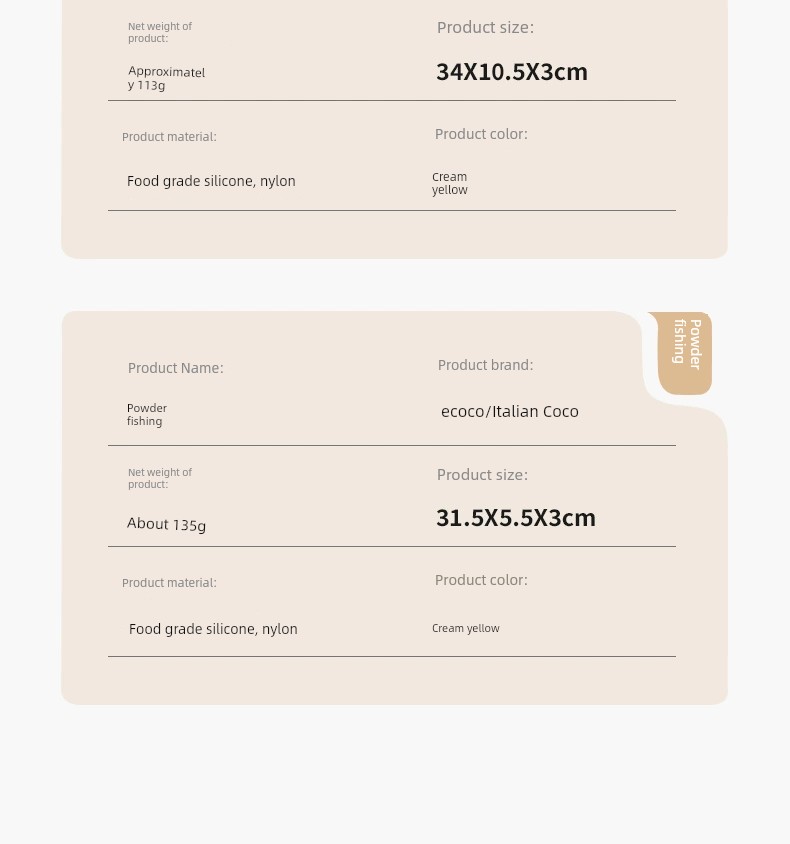 Net weight of product:

Approximately 113g

Product size:

34X10.5X3cm

Product material:

Food grade silicone, nylon

Product color:

Cream yellow

Powder fishing

Product Name:

Powder fishing

Product brand:

ecoco/Italian Coco

Net weight of product:

About 135g

Product size:

31.5X5.5X3cm

Product material:

Food grade silicone, nylon

Product color:

Cream yellow